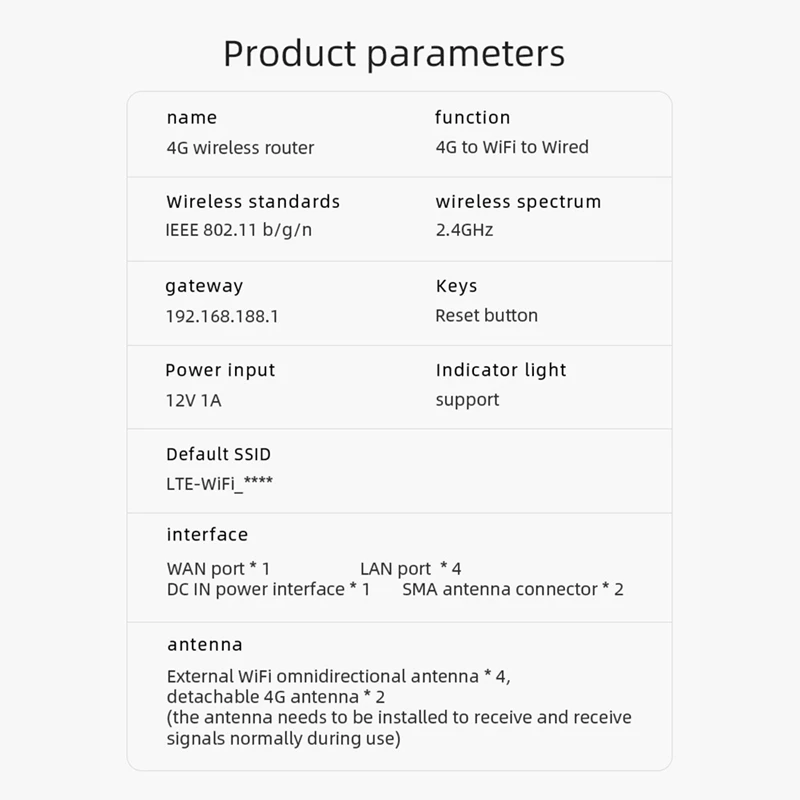 Product parameters

name
4G wireless router

function
4G to WiFi to Wired

Wireless standards
IEEE 802.11 b/g/n

wireless spectrum
2.4GHz

gateway
192.168.188.1

Keys
Reset button

Power input
12V 1A

Indicator light
support

Default SSID
LTE-WiFi_****

interface
WAN port * 1 LAN port * 4
DC IN power interface * 1 SMA antenna connector * 2

antenna
External WiFi omnidirectional antenna * 4,
detachable 4G antenna * 2
(the antenna needs to be installed to receive and receive signals normally during use)